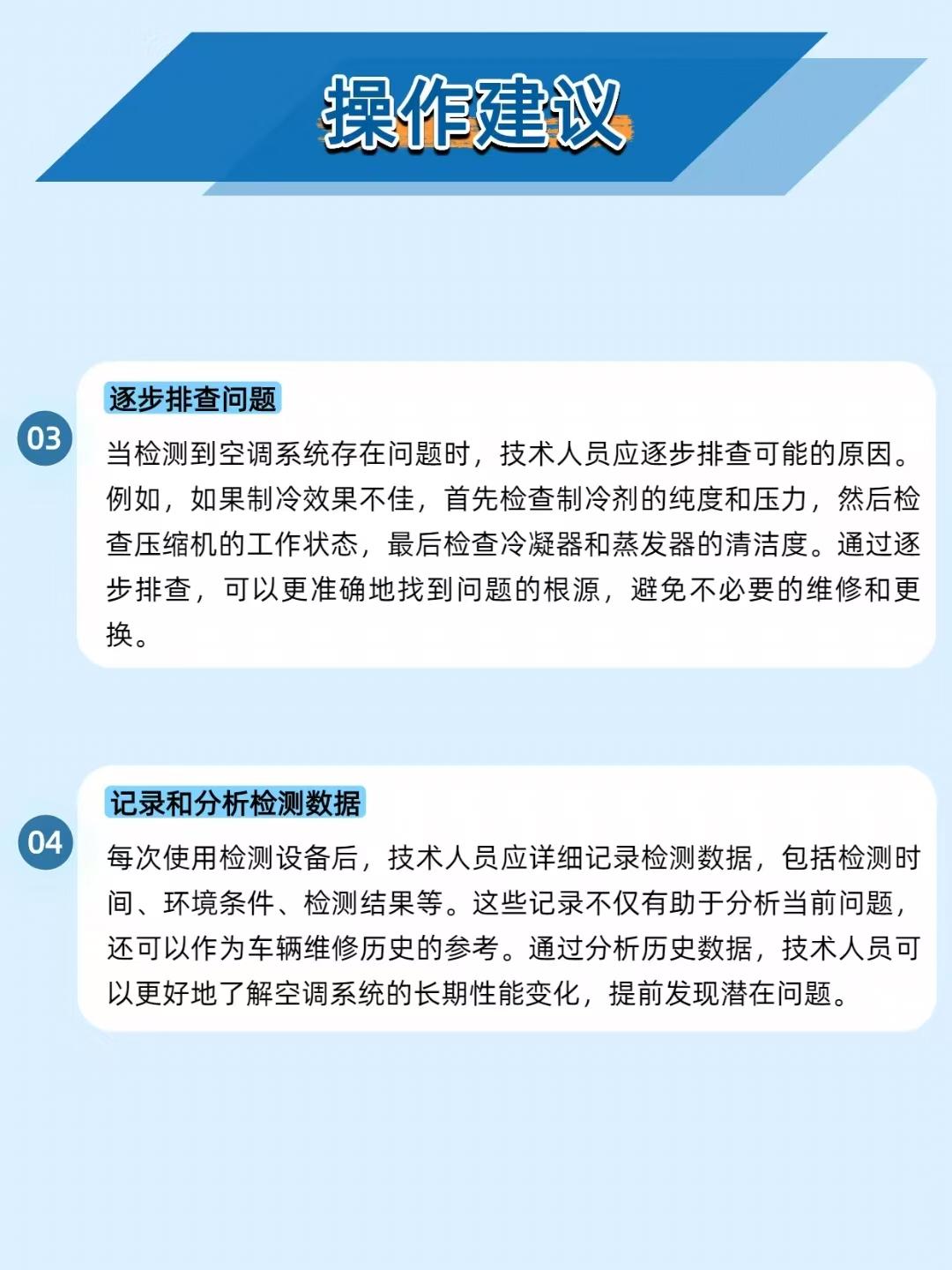 操作建议

03

逐步排查问题

当检测到空调系统存在问题时，技术人员应逐步排查可能的原因。例如，如果制冷效果不佳，首先检查制冷剂的纯度和压力，然后检查压缩机的工作状态，最后检查冷凝器和蒸发器的清洁度。通过逐步排查，可以更准确地找到问题的根源，避免不必要的维修和更换。

04

记录和分析检测数据

每次使用检测设备后，技术人员应详细记录检测数据，包括检测时间、环境条件、检测结果等。这些记录不仅有助于分析当前问题，还可以作为车辆维修历史的参考。通过分析历史数据，技术人员可以更好地了解空调系统的长期性能变化，提前发现潜在问题。